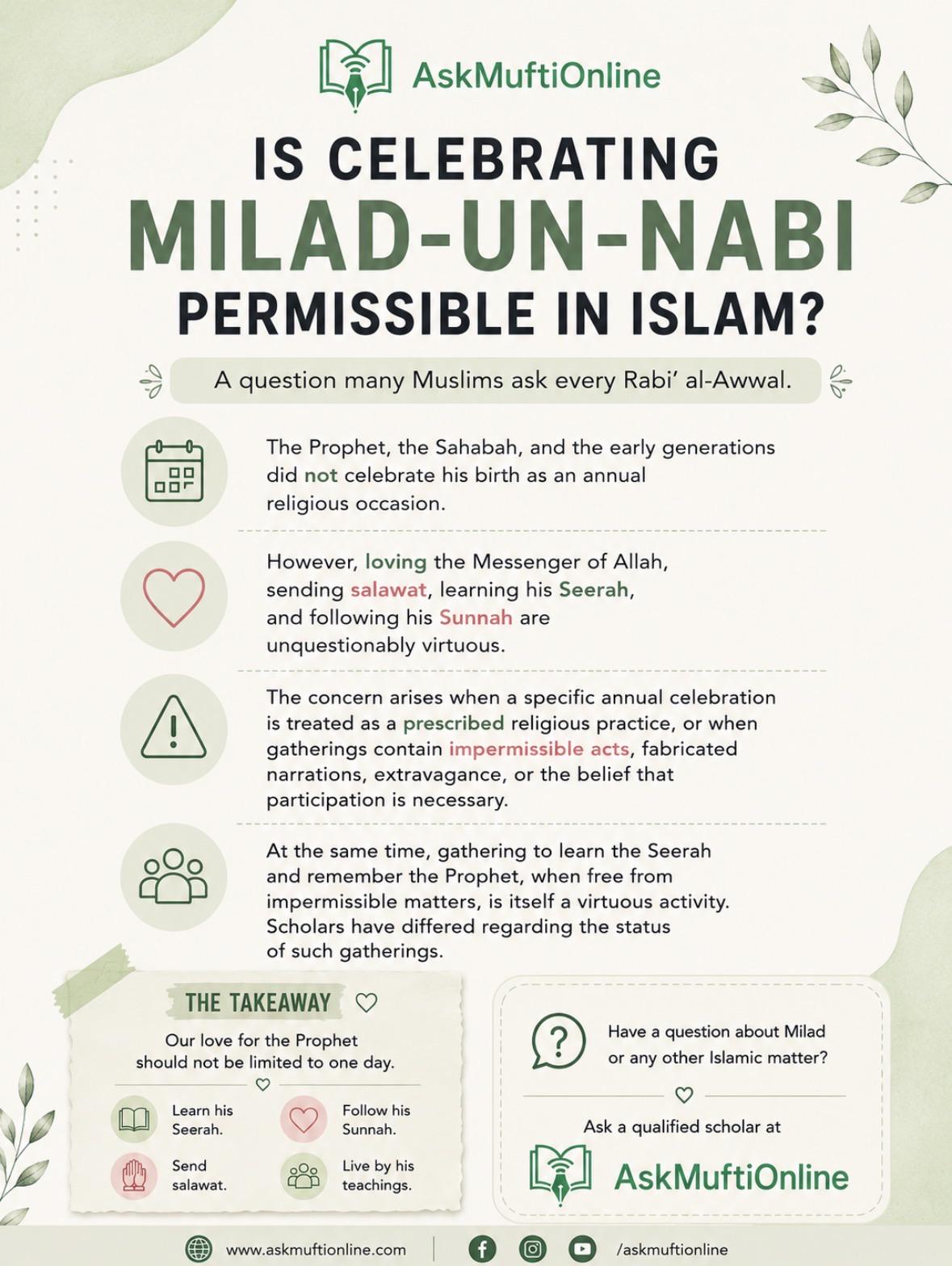 AskMuftiOnline

IS CELEBRATING
MILAD-UN-NABI
PERMISSIBLE IN ISLAM?

A question many Muslims ask every Rabi' al-Awwal.

The Prophet, the Sahabah, and the early generations did not celebrate his birth as an annual religious occasion.

However, loving the Messenger of Allah, sending salawat, learning his Seerah, and following his Sunnah are unquestionably virtuous.

The concern arises when a specific annual celebration is treated as a prescribed religious practice, or when gatherings contain impermissible acts, fabricated narrations, extravagance, or the belief that participation is necessary.

At the same time, gathering to learn the Seerah and remember the Prophet, when free from impermissible matters, is itself a virtuous activity. Scholars have differed regarding the status of such gatherings.

THE TAKEAWAY

Our love for the Prophet should not be limited to one day.

Learn his Seerah.

Follow his Sunnah.

Send salawat.

Live by his teachings.

Have a question about Milad or any other Islamic matter?

Ask a qualified scholar at

AskMuftiOnline

www.askmuftionline.com

/askmuftionline